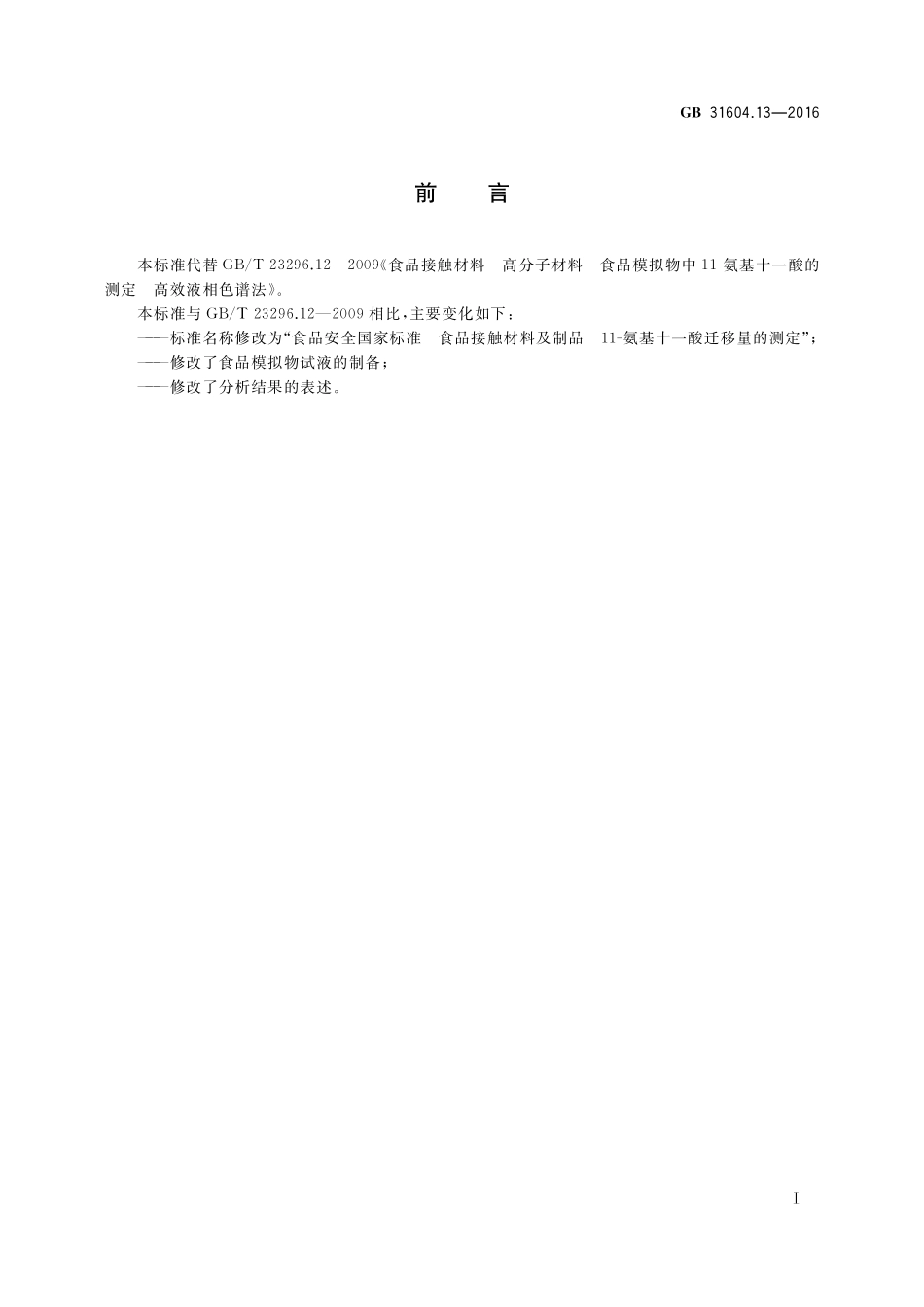 GB 31604.13—2016

前　言

本标准代替 GB/T 23296.12—2009《食品接触材料　高分子材料　食品模拟物中 11-氨基十一酸的测定　高效液相色谱法》。

本标准与 GB/T 23296.12—2009 相比，主要变化如下：

——标准名称修改为“食品安全国家标准　食品接触材料及制品　11-氨基十一酸迁移量的测定”；

——修改了食品模拟物试液的制备；

——修改了分析结果的表述。

I